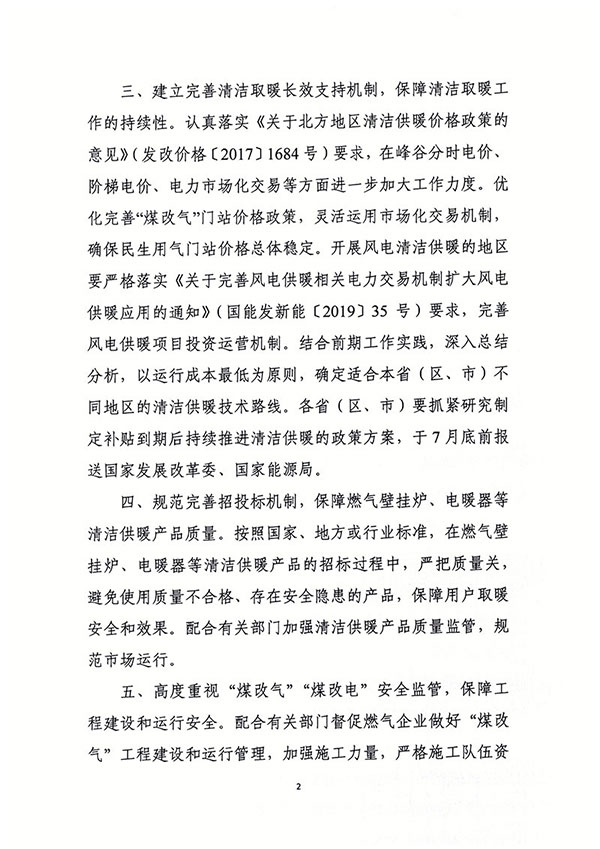 三、建立完善清洁取暖长效支持机制，保障清洁取暖工作的持续性。认真落实《关于北方地区清洁供暖价格政策的意见》（发改价格〔2017〕1684号）要求，在峰谷分时电价、阶梯电价、电力市场化交易等方面进一步加大工作力度。优化完善“煤改气”门站价格政策，灵活运用市场化交易机制，确保民生用气门站价格总体稳定。开展风电清洁供暖的地区要严格落实《关于完善风电供暖相关电力交易机制扩大风电供暖应用的通知》（国能发新能〔2019〕35号）要求，完善风电供暖项目投资运营机制。结合前期工作实践，深入总结分析，以运行成本最低为原则，确定适合本省（区、市）不同地区的清洁供暖技术路线。各省（区、市）要抓紧研究制定补贴到期后持续推进清洁供暖的政策方案，于7月底前报送国家发展改革委、国家能源局。

四、规范完善招投标机制，保障燃气壁挂炉、电暖器等清洁供暖产品质量。按照国家、地方或行业标准，在燃气壁挂炉、电暖器等清洁供暖产品的招标过程中，严把质量关，避免使用质量不合格、存在安全隐患的产品，保障用户取暖安全和效果。配合有关部门加强清洁供暖产品质量监管，规范市场运行。

五、高度重视“煤改气”“煤改电”安全监管，保障工程建设和运行安全。配合有关部门督促燃气企业做好“煤改气”工程建设和运行管理，加强施工力量，严格施工队伍资

2